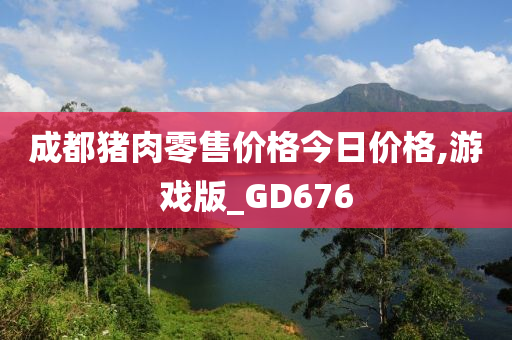 成都猪肉零售价格今日价格,游戏版_GD676